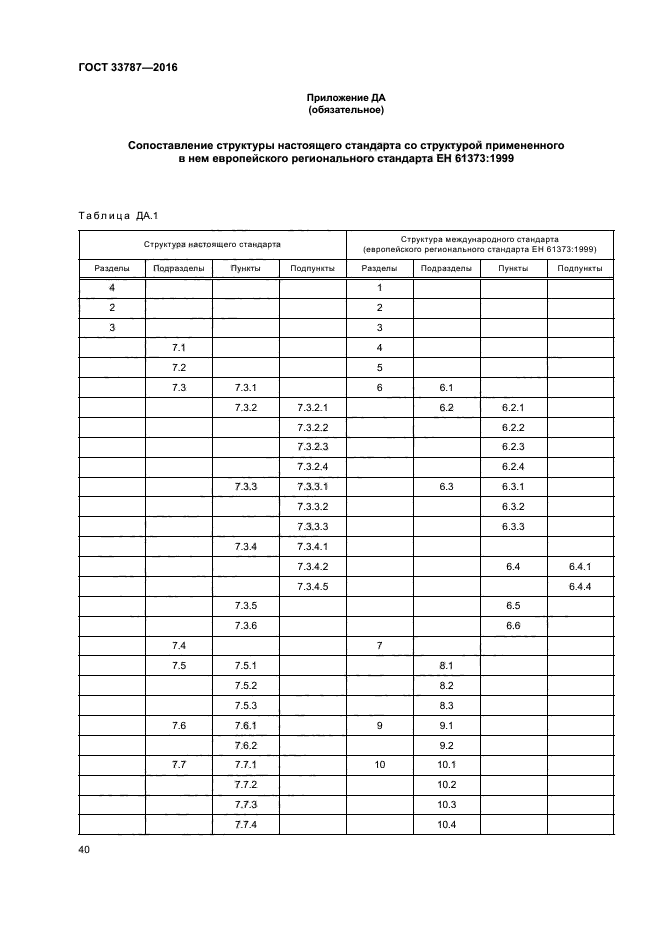 ГОСТ 33787—2016

Приложение ДА
(обязательное)

Сопоставление структуры настоящего стандарта со структурой примененного в нем европейского регионального стандарта ЕН 61373:1999

Таблица ДА.1

| Структура настоящего стандарта | | | | Структура международного стандарта (европейского регионального стандарта ЕН 61373:1999) | | | |
|---|---|---|---|---|---|---|---|
| Разделы | Подразделы | Пункты | Подпункты | Разделы | Подразделы | Пункты | Подпункты |
| 4 | | | | 1 | | | |
| 2 | | | | 2 | | | |
| 3 | | | | 3 | | | |
| | 7.1 | | | 4 | | | |
| | 7.2 | | | 5 | | | |
| | 7.3 | 7.3.1 | | 6 | 6.1 | | |
| | | 7.3.2 | 7.3.2.1 | | 6.2 | 6.2.1 | |
| | | | 7.3.2.2 | | | 6.2.2 | |
| | | | 7.3.2.3 | | | 6.2.3 | |
| | | | 7.3.2.4 | | | 6.2.4 | |
| | | 7.3.3 | 7.3.3.1 | | 6.3 | 6.3.1 | |
| | | | 7.3.3.2 | | | 6.3.2 | |
| | | | 7.3.3.3 | | | 6.3.3 | |
| | | 7.3.4 | 7.3.4.1 | | | | |
| | | | 7.3.4.2 | | | 6.4 | 6.4.1 |
| | | | 7.3.4.5 | | | | 6.4.4 |
| | | 7.3.5 | | | | 6.5 | |
| | | 7.3.6 | | | | 6.6 | |
| | 7.4 | | | 7 | | | |
| | 7.5 | 7.5.1 | | | 8.1 | | |
| | | 7.5.2 | | | 8.2 | | |
| | | 7.5.3 | | | 8.3 | | |
| | 7.6 | 7.6.1 | | 9 | 9.1 | | |
| | | 7.6.2 | | | 9.2 | | |
| | 7.7 | 7.7.1 | | 10 | 10.1 | | |
| | | 7.7.2 | | | 10.2 | | |
| | | 7.7.3 | | | 10.3 | | |
| | | 7.7.4 | | | 10.4 | | |

40